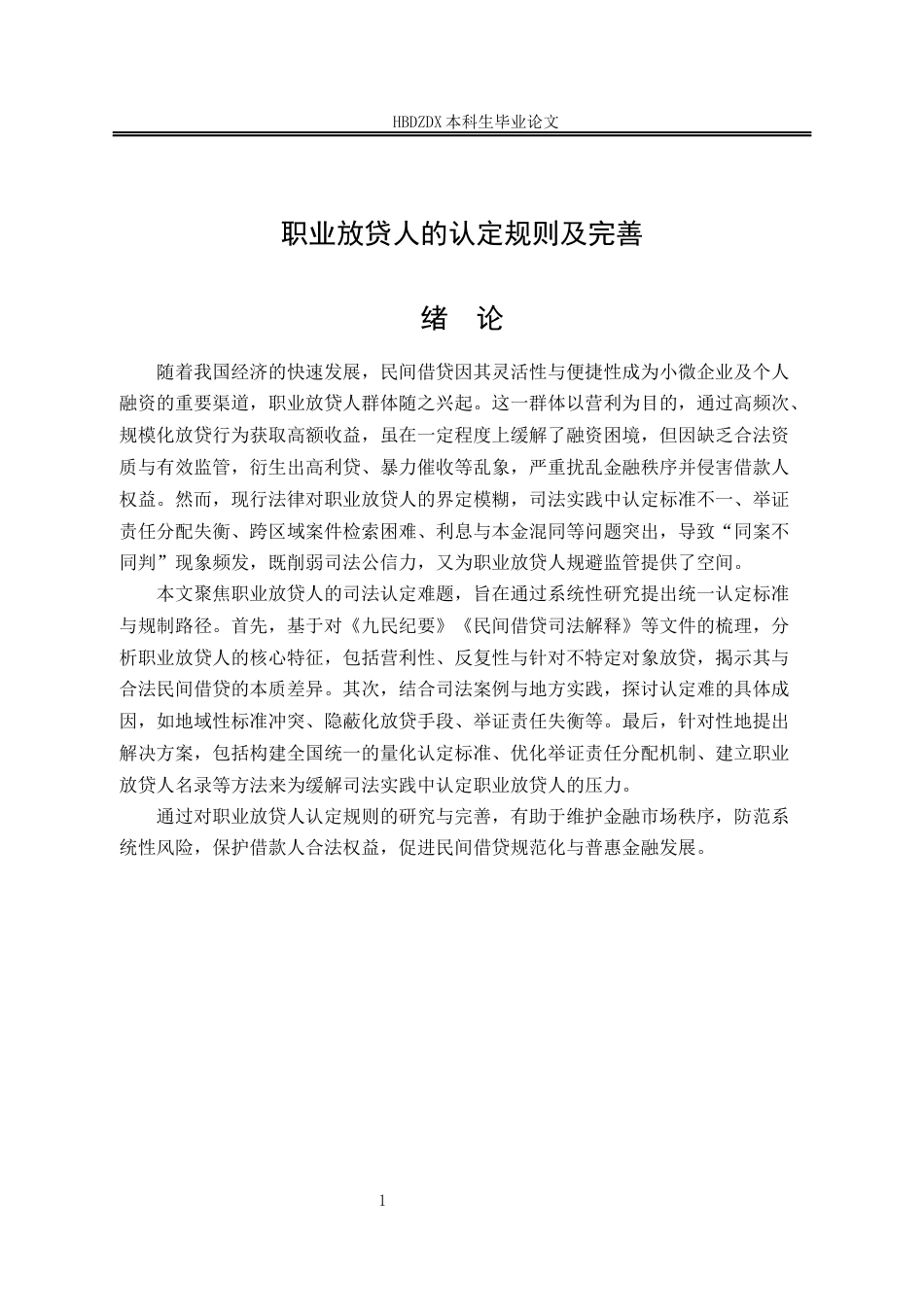 HBDZDX 本科生毕业论文

职业放贷人的认定规则及完善

绪　论

随着我国经济的快速发展，民间借贷因其灵活性与便捷性成为小微企业及个人融资的重要渠道，职业放贷人群体随之兴起。这一群体以营利为目的，通过高频次、规模化放贷行为获取高额收益，虽在一定程度上缓解了融资困境，但因缺乏合法资质与有效监管，衍生出高利贷、暴力催收等乱象，严重扰乱金融秩序并侵害借款人权益。然而，现行法律对职业放贷人的界定模糊，司法实践中认定标准不一、举证责任分配失衡、跨区域案件检索困难、利息与本金混同等问题突出，导致“同案不同判”现象频发，既削弱司法公信力，又为职业放贷人规避监管提供了空间。

本文聚焦职业放贷人的司法认定难题，旨在通过系统性研究提出统一认定标准与规制路径。首先，基于对《九民纪要》《民间借贷司法解释》等文件的梳理，分析职业放贷人的核心特征，包括营利性、反复性与针对不特定对象放贷，揭示其与合法民间借贷的本质差异。其次，结合司法案例与地方实践，探讨认定难的具体成因，如地域性标准冲突、隐蔽化放贷手段、举证责任失衡等。最后，针对性地提出解决方案，包括构建全国统一的量化认定标准、优化举证责任分配机制、建立职业放贷人名录等方法来为缓解司法实践中认定职业放贷人的压力。

通过对职业放贷人认定规则的研究与完善，有助于维护金融市场秩序，防范系统性风险，保护借款人合法权益，促进民间借贷规范化与普惠金融发展。

1